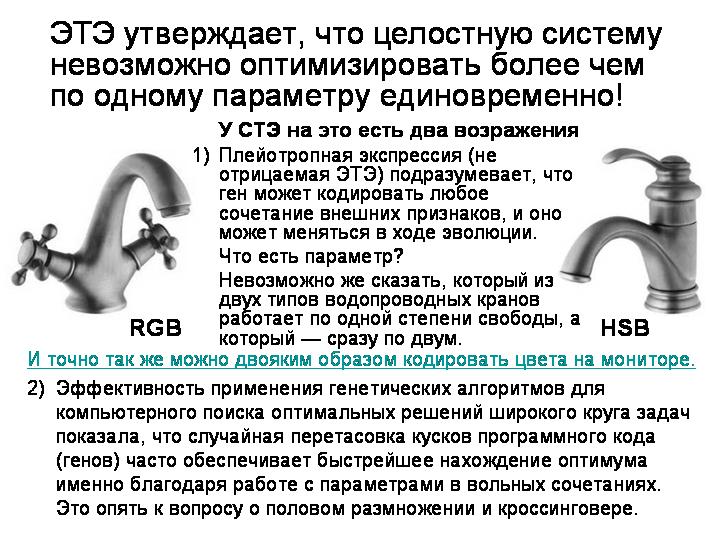 ЭТЭ утверждает, что целостную систему невозможно оптимизировать более чем по одному параметру единовременно!

У СТЭ на это есть два возражения

1) Плейотропная экспрессия (не отрицаемая ЭТЭ) подразумевает, что ген может кодировать любое сочетание внешних признаков, и оно может меняться в ходе эволюции.

Что есть параметр?

Невозможно же сказать, который из двух типов водопроводных кранов работает по одной степени свободы, а который — сразу по двум.

RGB

HSB

И точно так же можно двояким образом кодировать цвета на мониторе.

2) Эффективность применения генетических алгоритмов для компьютерного поиска оптимальных решений широкого круга задач показала, что случайная перетасовка кусков программного кода (генов) часто обеспечивает быстрейшее нахождение оптимума именно благодаря работе с параметрами в вольных сочетаниях. Это опять к вопросу о половом размножении и кроссинговере.